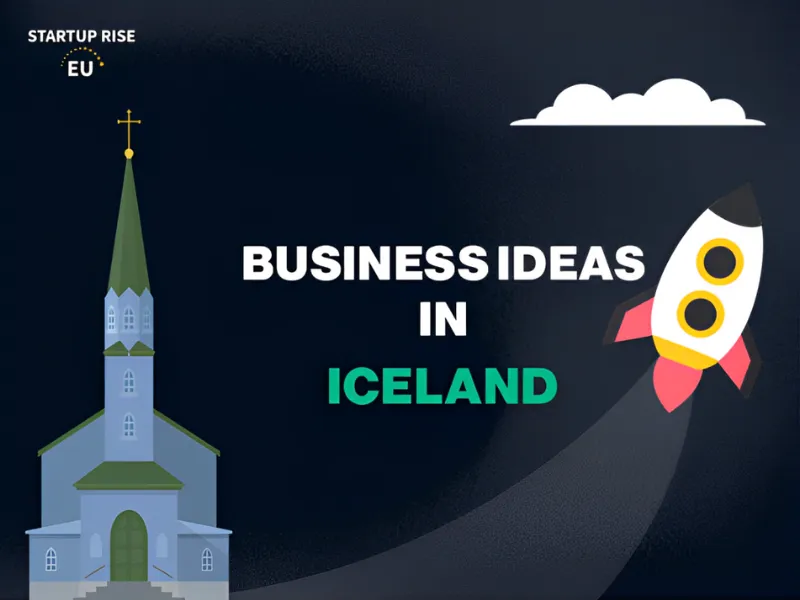 STARTUP RISE
EU

BUSINESS IDEAS
IN
ICELAND